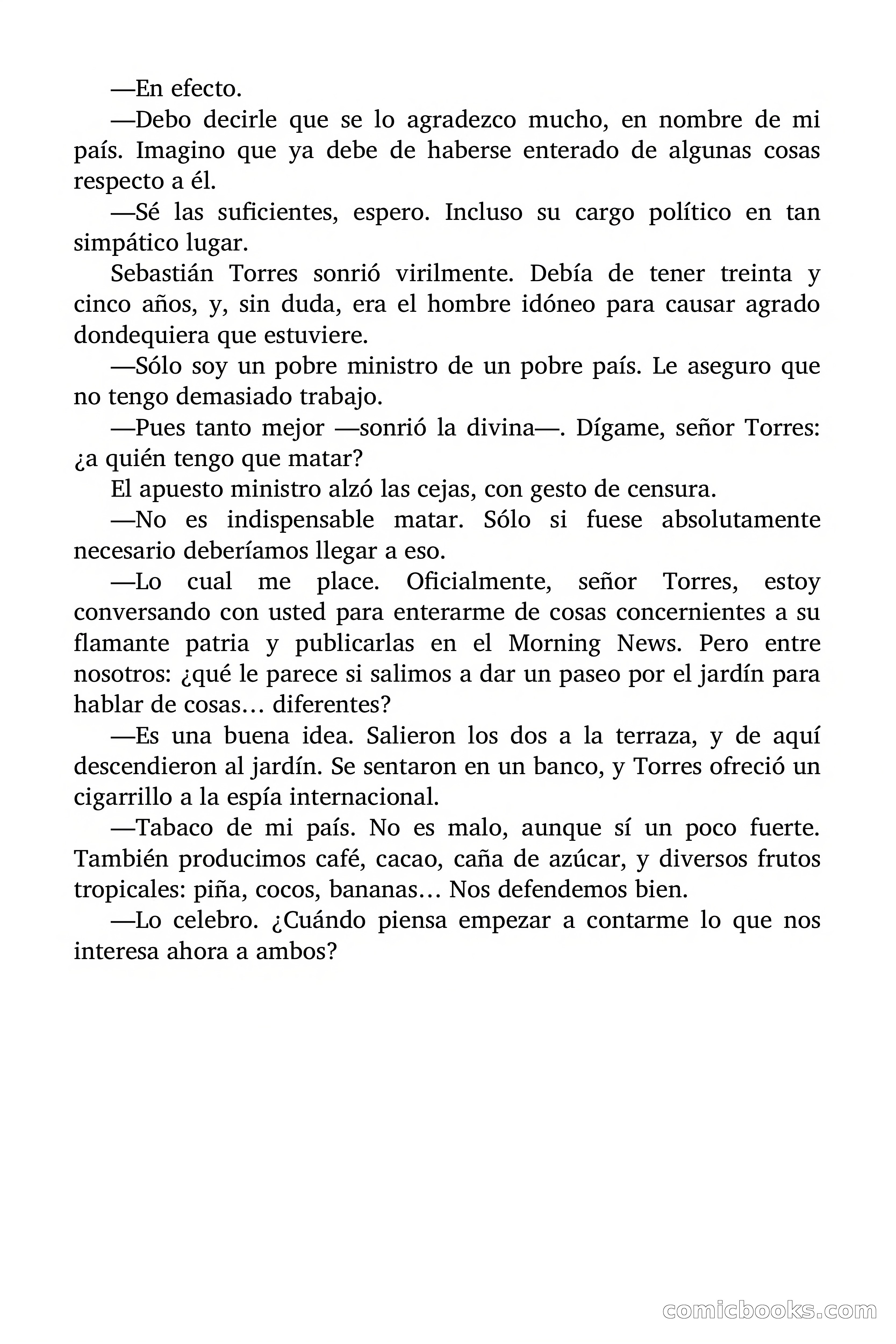 —En efecto.

—Debo decirle que se lo agradezco mucho, en nombre de mi país. Imagino que ya debe de haberse enterado de algunas cosas respecto a él.

—Sé las suficientes, espero. Incluso su cargo político en tan simpático lugar.

Sebastián Torres sonrió virilmente. Debía de tener treinta y cinco años, y, sin duda, era el hombre idóneo para causar agrado dondequiera que estuviere.

—Sólo soy un pobre ministro de un pobre país. Le aseguro que no tengo demasiado trabajo.

—Pues tanto mejor —sonrió la divina—. Dígame, señor Torres: ¿a quién tengo que matar?

El apuesto ministro alzó las cejas, con gesto de censura.

—No es indispensable matar. Sólo si fuese absolutamente necesario deberíamos llegar a eso.

—Lo cual me place. Oficialmente, señor Torres, estoy conversando con usted para enterarme de cosas concernientes a su flamante patria y publicarlas en el Morning News. Pero entre nosotros: ¿qué le parece si salimos a dar un paseo por el jardín para hablar de cosas… diferentes?

—Es una buena idea. Salieron los dos a la terraza, y de aquí descendieron al jardín. Se sentaron en un banco, y Torres ofreció un cigarrillo a la espía internacional.

—Tabaco de mi país. No es malo, aunque sí un poco fuerte. También producimos café, cacao, caña de azúcar, y diversos frutos tropicales: piña, cocos, bananas… Nos defendemos bien.

—Lo celebro. ¿Cuándo piensa empezar a contarme lo que nos interesa ahora a ambos?

comicbooks.com